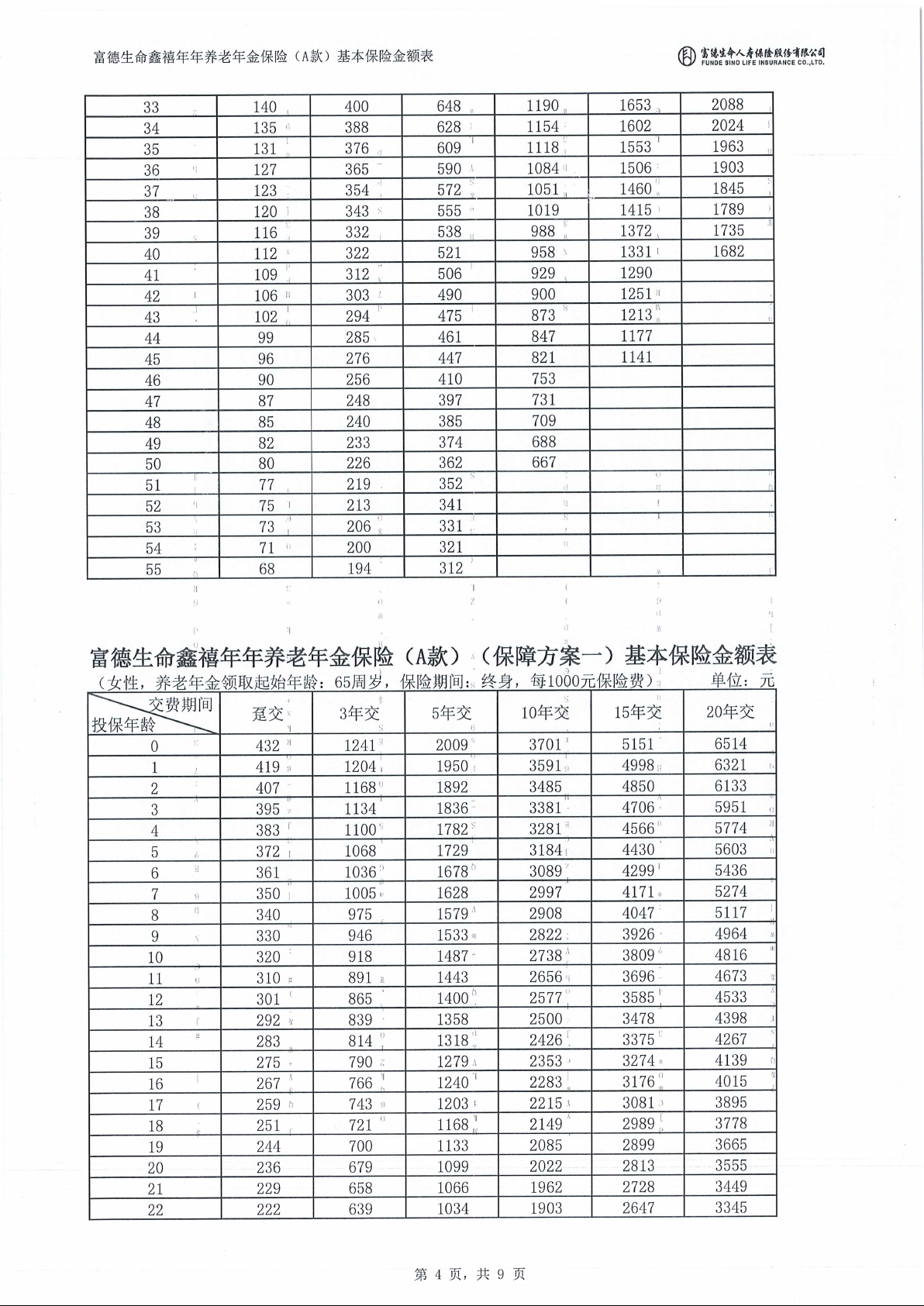 富德生命鑫禧年年养老年金保险（A款）基本保险金额表

富德生命人寿保险股份有限公司
FUNDE SINO LIFE INSURANCE CO.,LTD.

| 33 | 140 | 400 | 648 | 1190 | 1653 | 2088 |
|---|---|---|---|---|---|---|
| 34 | 135 | 388 | 628 | 1154 | 1602 | 2024 |
| 35 | 131 | 376 | 609 | 1118 | 1553 | 1963 |
| 36 | 127 | 365 | 590 | 1084 | 1506 | 1903 |
| 37 | 123 | 354 | 572 | 1051 | 1460 | 1845 |
| 38 | 120 | 343 | 555 | 1019 | 1415 | 1789 |
| 39 | 116 | 332 | 538 | 988 | 1372 | 1735 |
| 40 | 112 | 322 | 521 | 958 | 1331 | 1682 |
| 41 | 109 | 312 | 506 | 929 | 1290 | |
| 42 | 106 | 303 | 490 | 900 | 1251 | |
| 43 | 102 | 294 | 475 | 873 | 1213 | |
| 44 | 99 | 285 | 461 | 847 | 1177 | |
| 45 | 96 | 276 | 447 | 821 | 1141 | |
| 46 | 90 | 256 | 410 | 753 | | |
| 47 | 87 | 248 | 397 | 731 | | |
| 48 | 85 | 240 | 385 | 709 | | |
| 49 | 82 | 233 | 374 | 688 | | |
| 50 | 80 | 226 | 362 | 667 | | |
| 51 | 77 | 219 | 352 | | | |
| 52 | 75 | 213 | 341 | | | |
| 53 | 73 | 206 | 331 | | | |
| 54 | 71 | 200 | 321 | | | |
| 55 | 68 | 194 | 312 | | | |

富德生命鑫禧年年养老年金保险（A款）（保障方案一）基本保险金额表
（女性，养老年金领取起始年龄：65周岁，保险期间：终身，每1000元保险费） 单位：元

| 交费期间 投保年龄 | 趸交 | 3年交 | 5年交 | 10年交 | 15年交 | 20年交 |
|---|---|---|---|---|---|---|
| 0 | 432 | 1241 | 2009 | 3701 | 5151 | 6514 |
| 1 | 419 | 1204 | 1950 | 3591 | 4998 | 6321 |
| 2 | 407 | 1168 | 1892 | 3485 | 4850 | 6133 |
| 3 | 395 | 1134 | 1836 | 3381 | 4706 | 5951 |
| 4 | 383 | 1100 | 1782 | 3281 | 4566 | 5774 |
| 5 | 372 | 1068 | 1729 | 3184 | 4430 | 5603 |
| 6 | 361 | 1036 | 1678 | 3089 | 4299 | 5436 |
| 7 | 350 | 1005 | 1628 | 2997 | 4171 | 5274 |
| 8 | 340 | 975 | 1579 | 2908 | 4047 | 5117 |
| 9 | 330 | 946 | 1533 | 2822 | 3926 | 4964 |
| 10 | 320 | 918 | 1487 | 2738 | 3809 | 4816 |
| 11 | 310 | 891 | 1443 | 2656 | 3696 | 4673 |
| 12 | 301 | 865 | 1400 | 2577 | 3585 | 4533 |
| 13 | 292 | 839 | 1358 | 2500 | 3478 | 4398 |
| 14 | 283 | 814 | 1318 | 2426 | 3375 | 4267 |
| 15 | 275 | 790 | 1279 | 2353 | 3274 | 4139 |
| 16 | 267 | 766 | 1240 | 2283 | 3176 | 4015 |
| 17 | 259 | 743 | 1203 | 2215 | 3081 | 3895 |
| 18 | 251 | 721 | 1168 | 2149 | 2989 | 3778 |
| 19 | 244 | 700 | 1133 | 2085 | 2899 | 3665 |
| 20 | 236 | 679 | 1099 | 2022 | 2813 | 3555 |
| 21 | 229 | 658 | 1066 | 1962 | 2728 | 3449 |
| 22 | 222 | 639 | 1034 | 1903 | 2647 | 3345 |

第 4 页，共 9 页